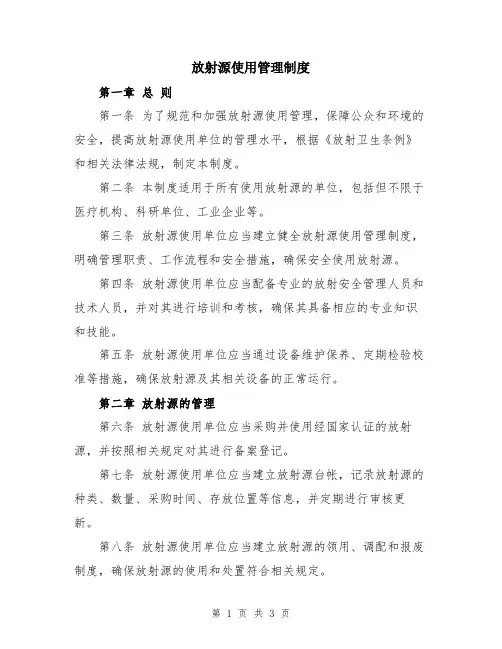 放射源使用管理制度

第一章 总 则

第一条 为了规范和加强放射源使用管理，保障公众和环境的安全，提高放射源使用单位的管理水平，根据《放射卫生条例》和相关法律法规，制定本制度。

第二条 本制度适用于所有使用放射源的单位，包括但不限于医疗机构、科研单位、工业企业等。

第三条 放射源使用单位应当建立健全放射源使用管理制度，明确管理职责、工作流程和安全措施，确保安全使用放射源。

第四条 放射源使用单位应当配备专业的放射安全管理人员和技术人员，并对其进行培训和考核，确保其具备相应的专业知识和技能。

第五条 放射源使用单位应当通过设备维护保养、定期检验校准等措施，确保放射源及其相关设备的正常运行。

第二章 放射源的管理

第六条 放射源使用单位应当采购并使用经国家认证的放射源，并按照相关规定对其进行备案登记。

第七条 放射源使用单位应当建立放射源台帐，记录放射源的种类、数量、采购时间、存放位置等信息，并定期进行审核更新。

第八条 放射源使用单位应当建立放射源的领用、调配和报废制度，确保放射源的使用和处置符合相关规定。

第 1 页 共 3 页